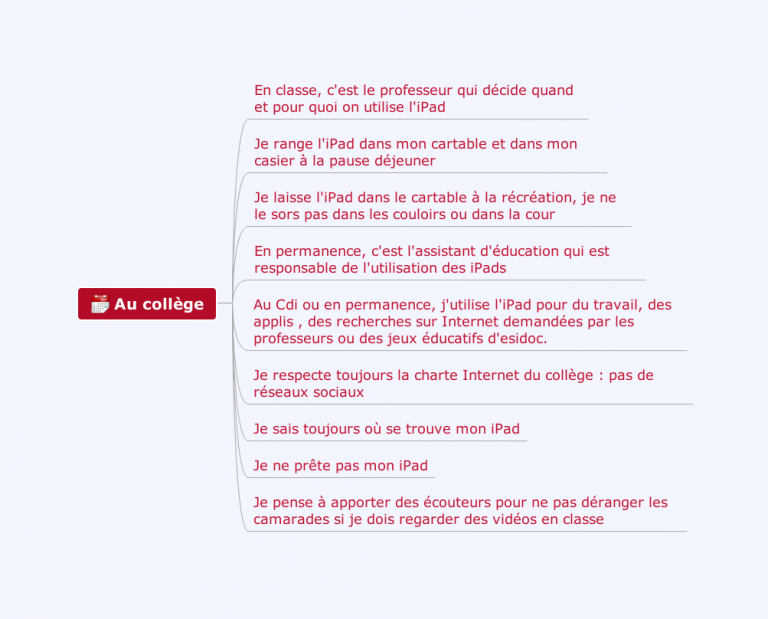 Au collège

En classe, c'est le professeur qui décide quand et pour quoi on utilise l'iPad

Je range l'iPad dans mon cartable et dans mon casier à la pause déjeuner

Je laisse l'iPad dans le cartable à la récréation, je ne le sors pas dans les couloirs ou dans la cour

En permanence, c'est l'assistant d'éducation qui est responsable de l'utilisation des iPads

Au Cdi ou en permanence, j'utilise l'iPad pour du travail, des applis , des recherches sur Internet demandées par les professeurs ou des jeux éducatifs d'esidoc.

Je respecte toujours la charte Internet du collège : pas de réseaux sociaux

Je sais toujours où se trouve mon iPad

Je ne prête pas mon iPad

Je pense à apporter des écouteurs pour ne pas déranger les camarades si je dois regarder des vidéos en classe